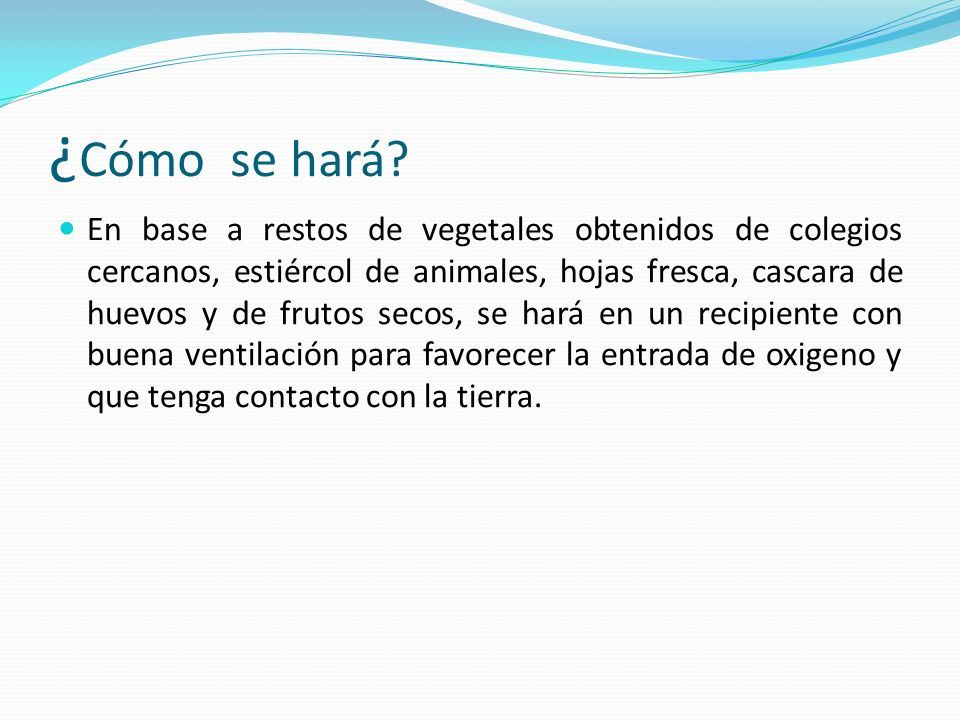 ¿Cómo se hará?

En base a restos de vegetales obtenidos de colegios cercanos, estiércol de animales, hojas fresca, cascara de huevos y de frutos secos, se hará en un recipiente con buena ventilación para favorecer la entrada de oxigeno y que tenga contacto con la tierra.